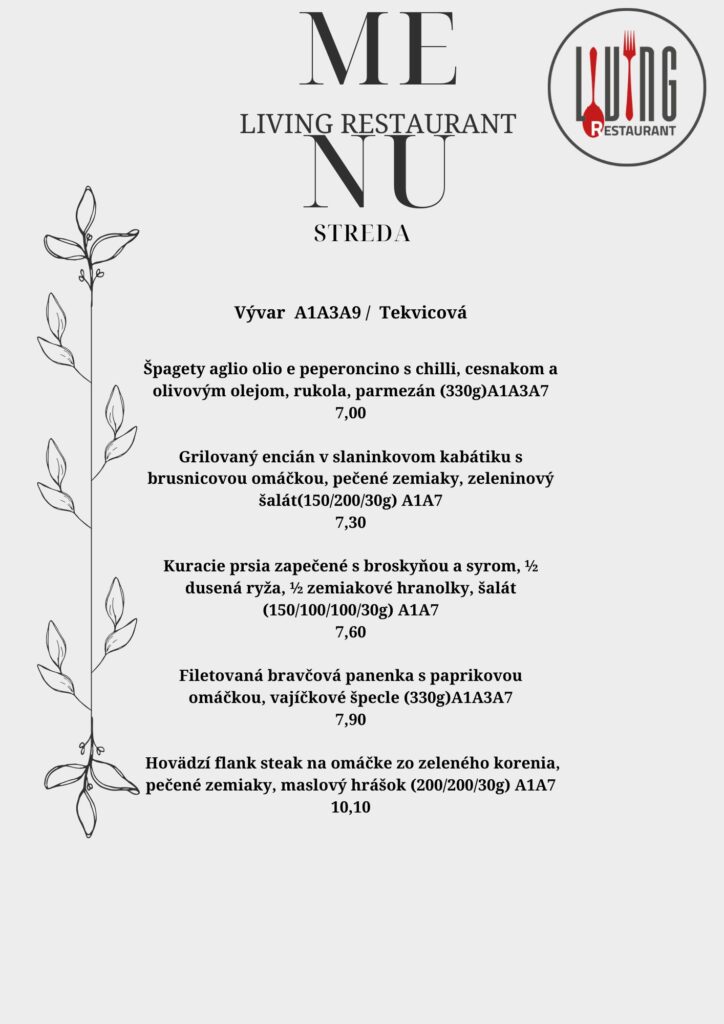 ME
LIVING RESTAURANT
NU
STREDA

LIVING
RESTAURANT

Vývar A1A3A9 / Tekvicová

Špagety aglio olio e peperoncino s chilli, cesnakom a olivovým olejom, rukola, parmezán (330g)A1A3A7
7,00

Grilovaný encián v slaninkovom kabátiku s brusnicovou omáčkou, pečené zemiaky, zeleninový šalát(150/200/30g) A1A7
7,30

Kuracie prsia zapečené s broskyňou a syrom, ½ dusená ryža, ½ zemiakové hranolky, šalát (150/100/100/30g) A1A7
7,60

Filetovaná bravčová panenka s paprikovou omáčkou, vajíčkové špecle (330g)A1A3A7
7,90

Hovädzí flank steak na omáčke zo zeleného korenia, pečené zemiaky, maslový hrášok (200/200/30g) A1A7
10,10